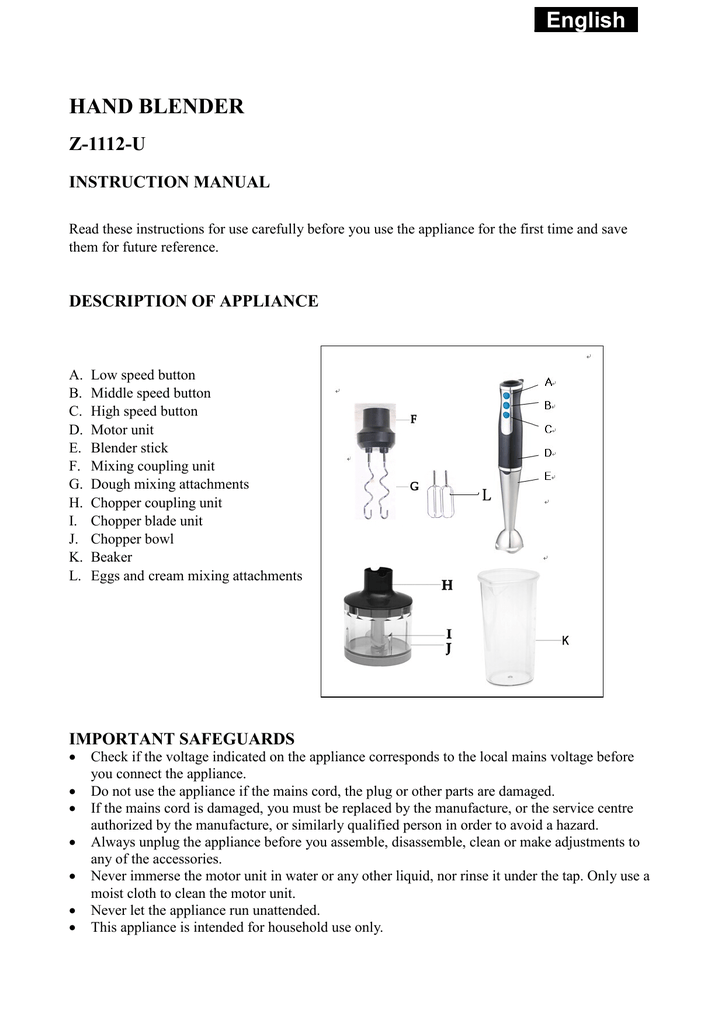 English

HAND BLENDER

Z-1112-U

INSTRUCTION MANUAL

Read these instructions for use carefully before you use the appliance for the first time and save them for future reference.

DESCRIPTION OF APPLIANCE

A. Low speed button
B. Middle speed button
C. High speed button
D. Motor unit
E. Blender stick
F. Mixing coupling unit
G. Dough mixing attachments
H. Chopper coupling unit
I. Chopper blade unit
J. Chopper bowl
K. Beaker
L. Eggs and cream mixing attachments

F
G
L
A
B
C
D
E
H
I
J
K

IMPORTANT SAFEGUARDS
• Check if the voltage indicated on the appliance corresponds to the local mains voltage before you connect the appliance.
• Do not use the appliance if the mains cord, the plug or other parts are damaged.
• If the mains cord is damaged, you must be replaced by the manufacture, or the service centre authorized by the manufacture, or similarly qualified person in order to avoid a hazard.
• Always unplug the appliance before you assemble, disassemble, clean or make adjustments to any of the accessories.
• Never immerse the motor unit in water or any other liquid, nor rinse it under the tap. Only use a moist cloth to clean the motor unit.
• Never let the appliance run unattended.
• This appliance is intended for household use only.